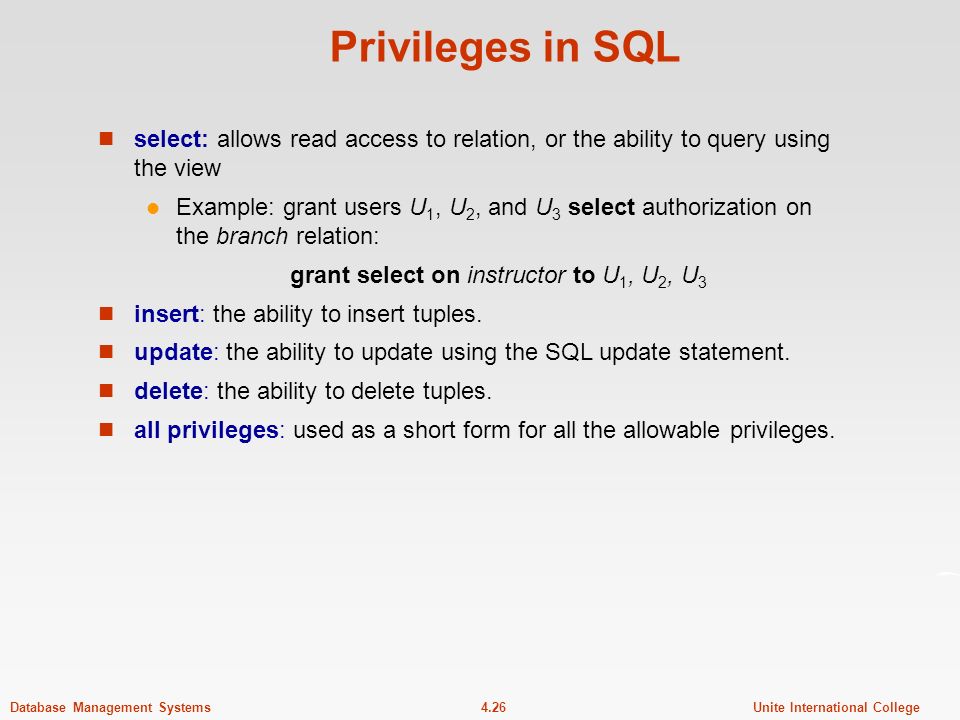 Privileges in SQL

select: allows read access to relation, or the ability to query using the view

Example: grant users $U_1$, $U_2$, and $U_3$ select authorization on the branch relation:

grant select on instructor to $U_1$, $U_2$, $U_3$

insert: the ability to insert tuples.

update: the ability to update using the SQL update statement.

delete: the ability to delete tuples.

all privileges: used as a short form for all the allowable privileges.

Database Management Systems
4.26
Unite International College